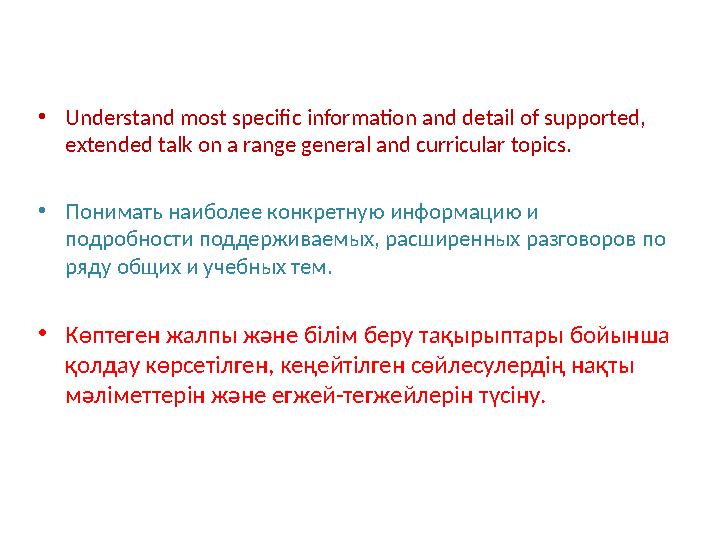 • Understand most specific information and detail of supported, extended talk on a range general and curricular topics.

• Понимать наиболее конкретную информацию и подробности поддерживаемых, расширенных разговоров по ряду общих и учебных тем.

• Көптеген жалпы және білім беру тақырыптары бойынша қолдау көрсетілген, кеңейтілген сөйлесулердің нақты мәліметтерін және егжей-тегжейлерін түсіну.